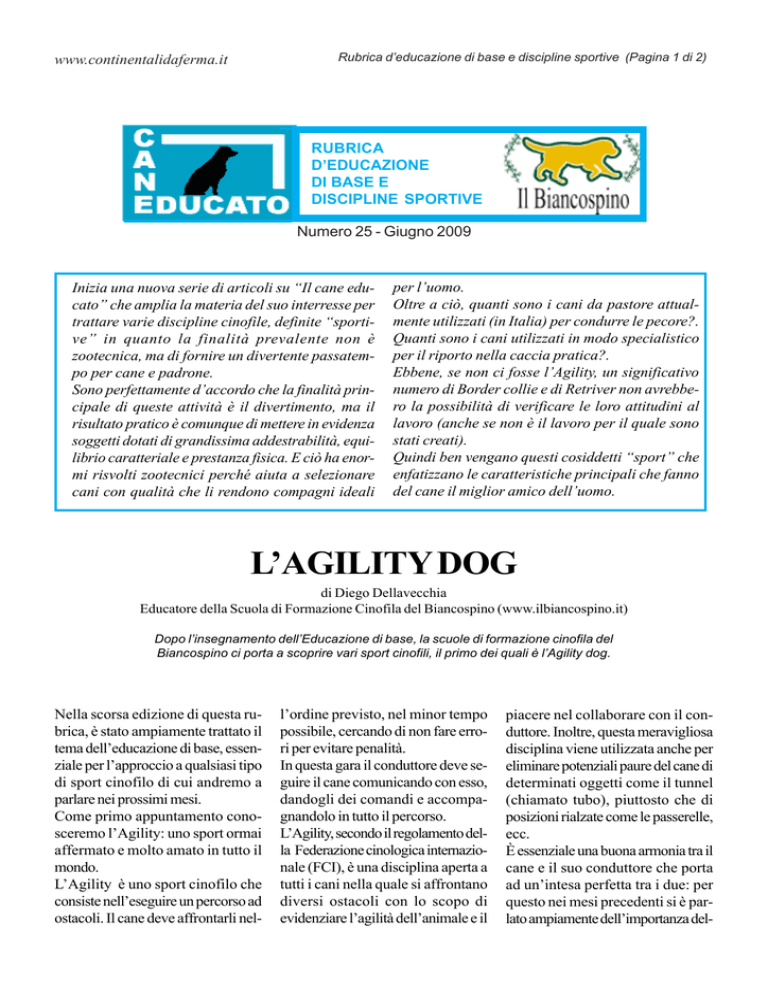 www.continentalidaferma.it

Rubrica d'educazione di base e discipline sportive (Pagina 1 di 2)

CANE EDUCATO

RUBRICA D'EDUCAZIONE DI BASE E DISCIPLINE SPORTIVE

Il Biancospino

Numero 25 - Giugno 2009

Inizia una nuova serie di articoli su "Il cane educato" che amplia la materia del suo interresse per trattare varie discipline cinofile, definite "sportive" in quanto la finalità prevalente non è zootecnica, ma di fornire un divertente passatempo per cane e padrone.
Sono perfettamente d'accordo che la finalità principale di queste attività è il divertimento, ma il risultato pratico è comunque di mettere in evidenza soggetti dotati di grandissima addestrabilità, equilibrio caratteriale e prestanza fisica. E ciò ha enormi risvolti zootecnici perché aiuta a selezionare cani con qualità che li rendono compagni ideali per l'uomo.
Oltre a ciò, quanti sono i cani da pastore attualmente utilizzati (in Italia) per condurre le pecore?. Quanti sono i cani utilizzati in modo specialistico per il riporto nella caccia pratica?.
Ebbene, se non ci fosse l'Agility, un significativo numero di Border collie e di Retriver non avrebbero la possibilità di verificare le loro attitudini al lavoro (anche se non è il lavoro per il quale sono stati creati).
Quindi ben vengano questi cosiddetti "sport" che enfatizzano le caratteristiche principali che fanno del cane il miglior amico dell'uomo.

L'AGILITY DOG

di Diego Dellavecchia
Educatore della Scuola di Formazione Cinofila del Biancospino (www.ilbiancospino.it)

Dopo l'insegnamento dell'Educazione di base, la scuole di formazione cinofila del Biancospino ci porta a scoprire vari sport cinofili, il primo dei quali è l'Agility dog.

Nella scorsa edizione di questa rubrica, è stato ampiamente trattato il tema dell'educazione di base, essenziale per l'approccio a qualsiasi tipo di sport cinofilo di cui andremo a parlare nei prossimi mesi.
Come primo appuntamento conosceremo l'Agility: uno sport ormai affermato e molto amato in tutto il mondo.
L'Agility è uno sport cinofilo che consiste nell'eseguire un percorso ad ostacoli. Il cane deve affrontarli nell'ordine previsto, nel minor tempo possibile, cercando di non fare errori per evitare penalità.
In questa gara il conduttore deve seguire il cane comunicando con esso, dandogli dei comandi e accompagnandolo in tutto il percorso.
L'Agility, secondo il regolamento della Federazione cinologica internazionale (FCI), è una disciplina aperta a tutti i cani nella quale si affrontano diversi ostacoli con lo scopo di evidenziare l'agilità dell'animale e il piacere nel collaborare con il conduttore. Inoltre, questa meravigliosa disciplina viene utilizzata anche per eliminare potenziali paure del cane di determinati oggetti come il tunnel (chiamato tubo), piuttosto che di posizioni rialzate come le passerelle, ecc.
È essenziale una buona armonia tra il cane e il suo conduttore che porta ad un'intesa perfetta tra i due: per questo nei mesi precedenti si è parlato ampiamente dell'importanza del-